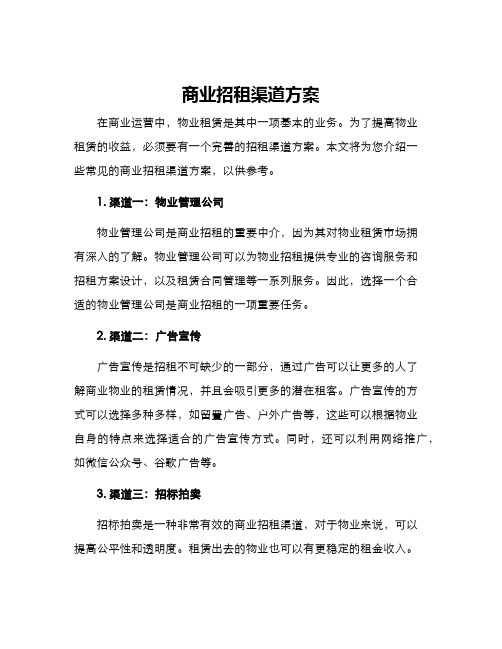 商业招租渠道方案

在商业运营中，物业租赁是其中一项基本的业务。为了提高物业租赁的收益，必须要有一个完善的招租渠道方案。本文将为您介绍一些常见的商业招租渠道方案，以供参考。

1. 渠道一：物业管理公司

物业管理公司是商业招租的重要中介，因为其对物业租赁市场拥有深入的了解。物业管理公司可以为物业招租提供专业的咨询服务和招租方案设计，以及租赁合同管理等一系列服务。因此，选择一个合适的物业管理公司是商业招租的一项重要任务。

2. 渠道二：广告宣传

广告宣传是招租不可缺少的一部分，通过广告可以让更多的人了解商业物业的租赁情况，并且会吸引更多的潜在租客。广告宣传的方式可以选择多种多样，如留置广告、户外广告等，这些可以根据物业自身的特点来选择适合的广告宣传方式。同时，还可以利用网络推广，如微信公众号、谷歌广告等。

3. 渠道三：招标拍卖

招标拍卖是一种非常有效的商业招租渠道，对于物业来说，可以提高公平性和透明度。租赁出去的物业也可以有更稳定的租金收入。